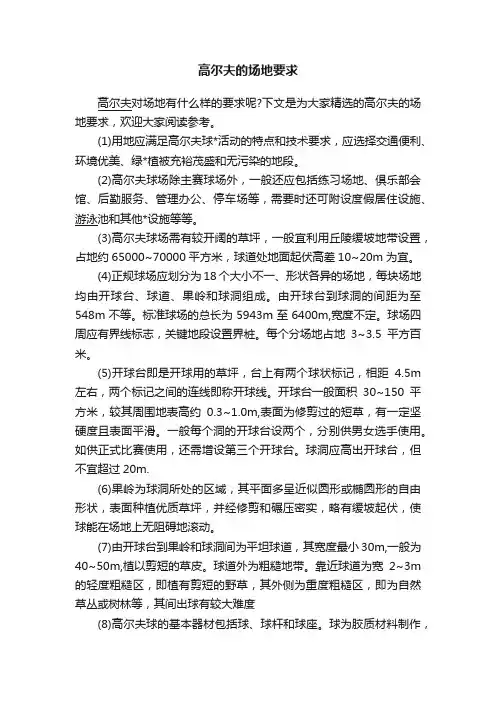 高尔夫的场地要求

高尔夫对场地有什么样的要求呢?下文是为大家精选的高尔夫的场地要求，欢迎大家阅读参考。

(1)用地应满足高尔夫球*活动的特点和技术要求，应选择交通便利、环境优美、绿*植被充裕茂盛和无污染的地段。

(2)高尔夫球场除主赛球场外，一般还应包括练习场地、俱乐部会馆、后勤服务、管理办公、停车场等，需要时还可附设度假居住设施、游泳池和其他*设施等等。

(3)高尔夫球场需有较开阔的草坪，一般宜利用丘陵缓坡地带设置，占地约 65000~70000 平方米，球道处地面起伏高差 10~20m 为宜。

(4)正规球场应划分为 18 个大小不一、形状各异的场地，每块场地均由开球台、球道、果岭和球洞组成。由开球台到球洞的间距为至 548m 不等。标准球场的总长为 5943m 至 6400m,宽度不定。球场四周应有界线标志，关键地段设置界桩。每个分场地占地 3~3.5 平方百米。

(5)开球台即是开球用的草坪，台上有两个球状标记，相距 4.5m 左右，两个标记之间的连线即称开球线。开球台一般面积 30~150 平方米，较其周围地表高约 0.3~1.0m,表面为修剪过的短草，有一定坚硬度且表面平滑。一般每个洞的开球台设两个，分别供男女选手使用。如供正式比赛使用，还需增设第三个开球台。球洞应高出开球台，但不宜超过 20m.

(6)果岭为球洞所处的区域，其平面多呈近似圆形或椭圆形的自由形状，表面种植优质草坪，并经修剪和碾压密实，略有缓坡起伏，使球能在场地上无阻碍地滚动。

(7)由开球台到果岭和球洞间为平坦球道，其宽度最小 30m,一般为 40~50m,植以剪短的草皮。球道外为粗糙地带。靠近球道为宽 2~3m 的轻度粗糙区，即植有剪短的野草，其外侧为重度粗糙区，即为自然草丛或树林等，其间出球有较大难度

(8)高尔夫球的基本器材包括球、球杆和球座。球为胶质材料制作，